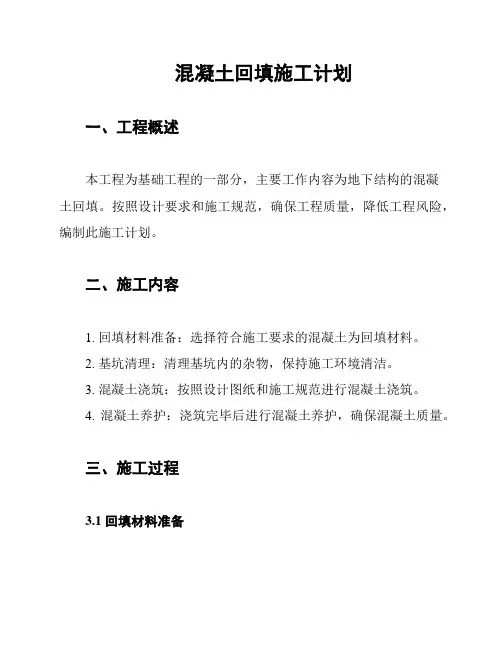 混凝土回填施工计划

一、工程概述

本工程为基础工程的一部分，主要工作内容为地下结构的混凝土回填。按照设计要求和施工规范，确保工程质量，降低工程风险，编制此施工计划。

二、施工内容

1. 回填材料准备：选择符合施工要求的混凝土为回填材料。
2. 基坑清理：清理基坑内的杂物，保持施工环境清洁。
3. 混凝土浇筑：按照设计图纸和施工规范进行混凝土浇筑。
4. 混凝土养护：浇筑完毕后进行混凝土养护，确保混凝土质量。

三、施工过程

3.1 回填材料准备